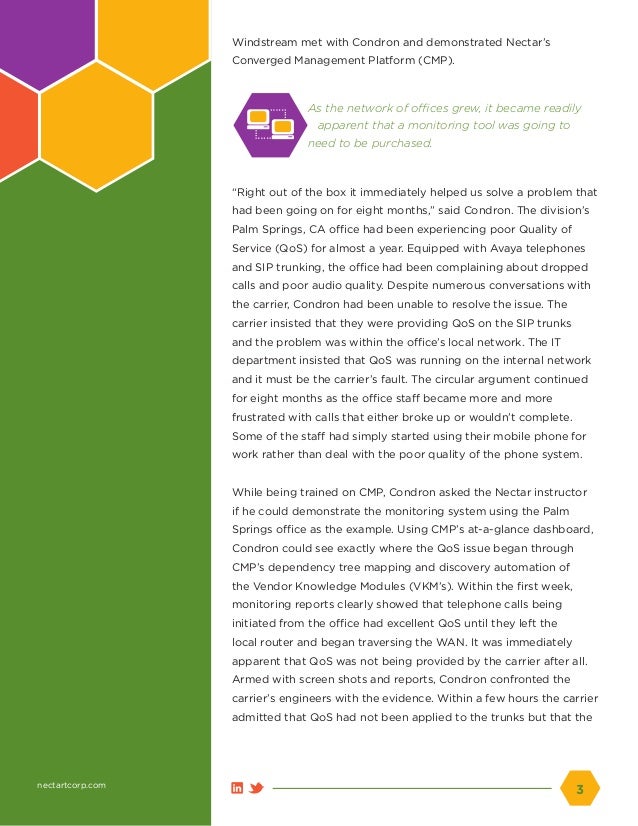 Windstream met with Condron and demonstrated Nectar's Converged Management Platform (CMP).

As the network of offices grew, it became readily apparent that a monitoring tool was going to need to be purchased.

"Right out of the box it immediately helped us solve a problem that had been going on for eight months," said Condron. The division's Palm Springs, CA office had been experiencing poor Quality of Service (QoS) for almost a year. Equipped with Avaya telephones and SIP trunking, the office had been complaining about dropped calls and poor audio quality. Despite numerous conversations with the carrier, Condron had been unable to resolve the issue. The carrier insisted that they were providing QoS on the SIP trunks and the problem was within the office's local network. The IT department insisted that QoS was running on the internal network and it must be the carrier's fault. The circular argument continued for eight months as the office staff became more and more frustrated with calls that either broke up or wouldn't complete. Some of the staff had simply started using their mobile phone for work rather than deal with the poor quality of the phone system.

While being trained on CMP, Condron asked the Nectar instructor if he could demonstrate the monitoring system using the Palm Springs office as the example. Using CMP's at-a-glance dashboard, Condron could see exactly where the QoS issue began through CMP's dependency tree mapping and discovery automation of the Vendor Knowledge Modules (VKM's). Within the first week, monitoring reports clearly showed that telephone calls being initiated from the office had excellent QoS until they left the local router and began traversing the WAN. It was immediately apparent that QoS was not being provided by the carrier after all. Armed with screen shots and reports, Condron confronted the carrier's engineers with the evidence. Within a few hours the carrier admitted that QoS had not been applied to the trunks but that the

nectartcorp.com

3